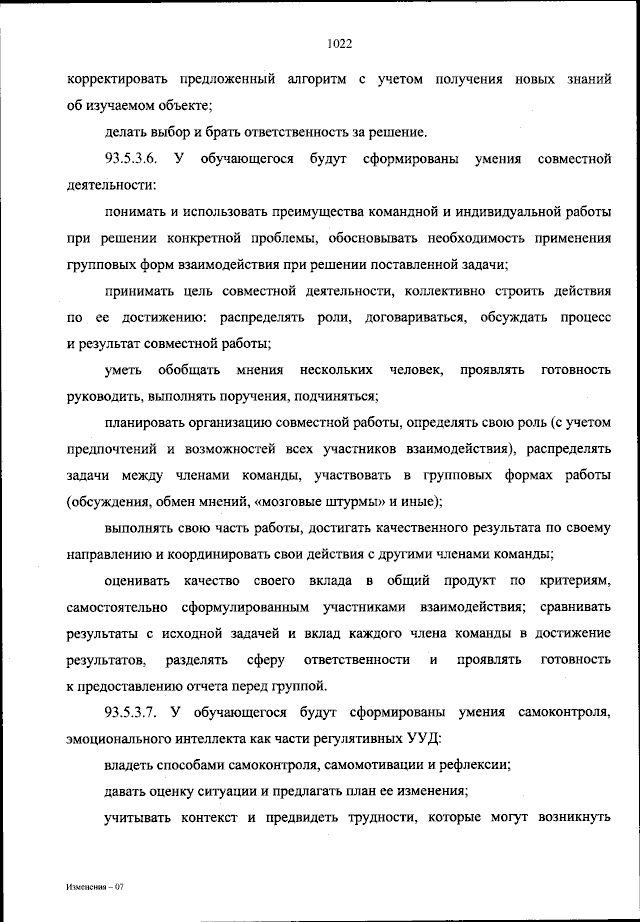 1022

корректировать предложенный алгоритм с учетом получения новых знаний об изучаемом объекте;

делать выбор и брать ответственность за решение.

93.5.3.6. У обучающегося будут сформированы умения совместной деятельности:

понимать и использовать преимущества командной и индивидуальной работы при решении конкретной проблемы, обосновывать необходимость применения групповых форм взаимодействия при решении поставленной задачи;

принимать цель совместной деятельности, коллективно строить действия по ее достижению: распределять роли, договариваться, обсуждать процесс и результат совместной работы;

уметь обобщать мнения нескольких человек, проявлять готовность руководить, выполнять поручения, подчиняться;

планировать организацию совместной работы, определять свою роль (с учетом предпочтений и возможностей всех участников взаимодействия), распределять задачи между членами команды, участвовать в групповых формах работы (обсуждения, обмен мнений, «мозговые штурмы» и иные);

выполнять свою часть работы, достигать качественного результата по своему направлению и координировать свои действия с другими членами команды;

оценивать качество своего вклада в общий продукт по критериям, самостоятельно сформулированным участниками взаимодействия; сравнивать результаты с исходной задачей и вклад каждого члена команды в достижение результатов, разделять сферу ответственности и проявлять готовность к предоставлению отчета перед группой.

93.5.3.7. У обучающегося будут сформированы умения самоконтроля, эмоционального интеллекта как части регулятивных УУД:

владеть способами самоконтроля, самомотивации и рефлексии;

давать оценку ситуации и предлагать план ее изменения;

учитывать контекст и предвидеть трудности, которые могут возникнуть

Изменения – 07